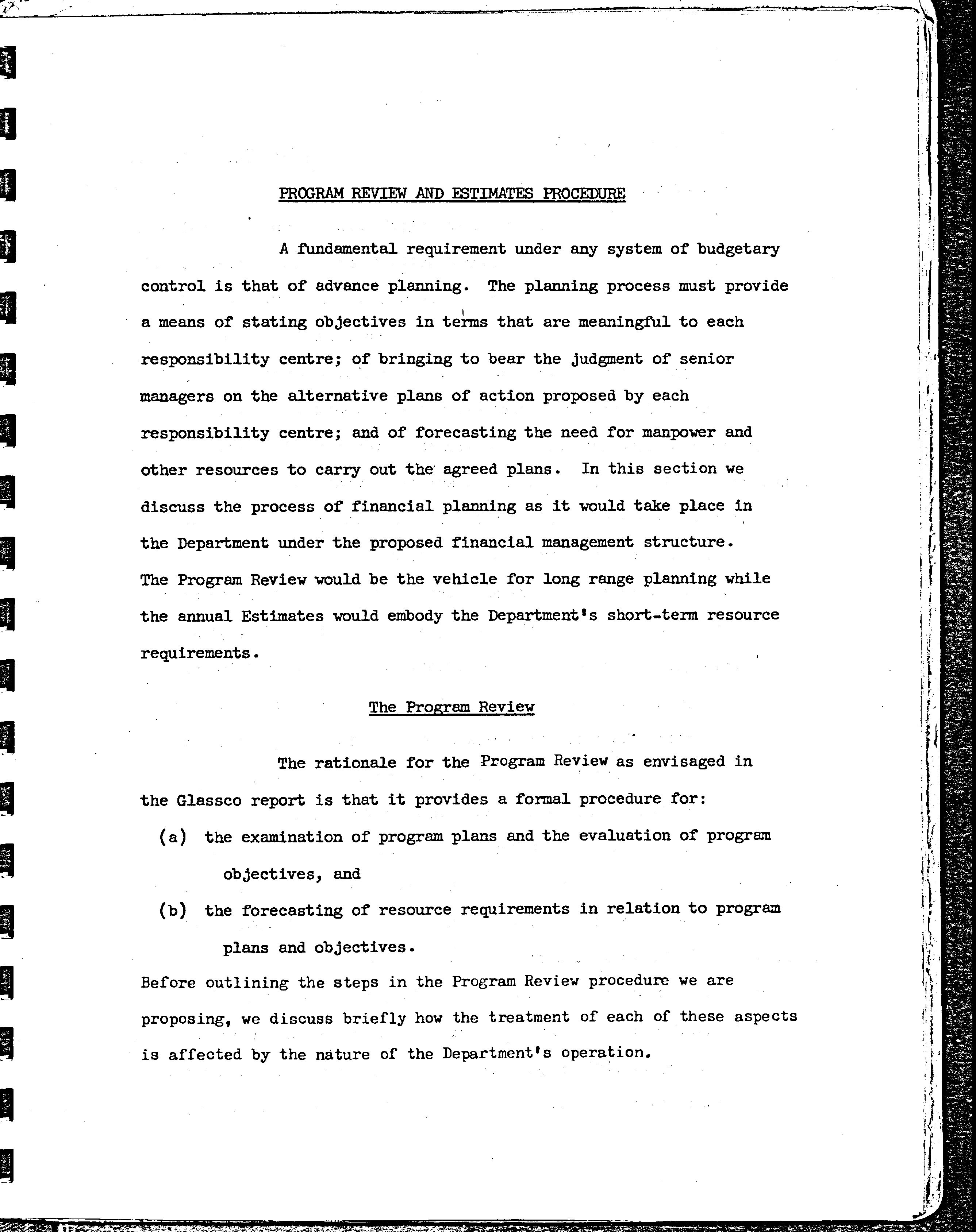 PROGRAM REVIEW AND ESTIMATES PROCEDURE

A fundamental requirement under any system of budgetary control is that of advance planning. The planning process must provide a means of stating objectives in terms that are meaningful to each responsibility centre; of bringing to bear the judgment of senior managers on the alternative plans of action proposed by each responsibility centre; and of forecasting the need for manpower and other resources to carry out the agreed plans. In this section we discuss the process of financial planning as it would take place in the Department under the proposed financial management structure. The Program Review would be the vehicle for long range planning while the annual Estimates would embody the Department's short-term resource requirements.

The Program Review

The rationale for the Program Review as envisaged in the Glassco report is that it provides a formal procedure for:

(a) the examination of program plans and the evaluation of program objectives, and

(b) the forecasting of resource requirements in relation to program plans and objectives.

Before outlining the steps in the Program Review procedure we are proposing, we discuss briefly how the treatment of each of these aspects is affected by the nature of the Department's operation.